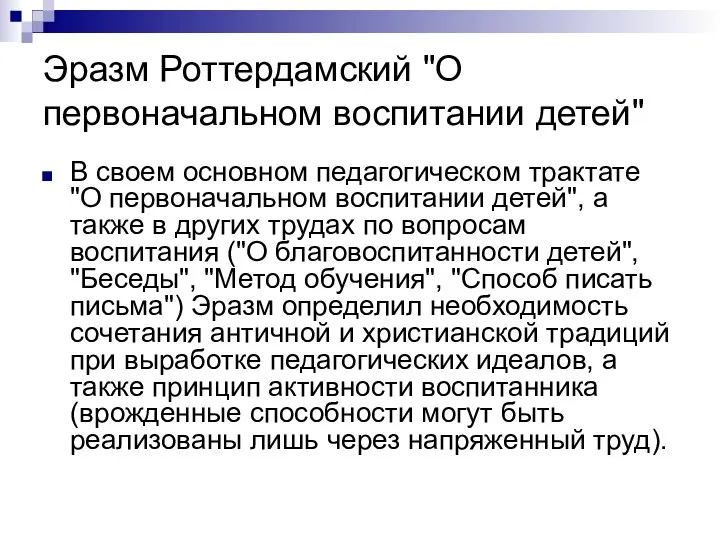 Эразм Роттердамский "О первоначальном воспитании детей"

В своем основном педагогическом трактате "О первоначальном воспитании детей", а также в других трудах по вопросам воспитания ("О благовоспитанности детей", "Беседы", "Метод обучения", "Способ писать письма") Эразм определил необходимость сочетания античной и христианской традиций при выработке педагогических идеалов, а также принцип активности воспитанника (врожденные способности могут быть реализованы лишь через напряженный труд).